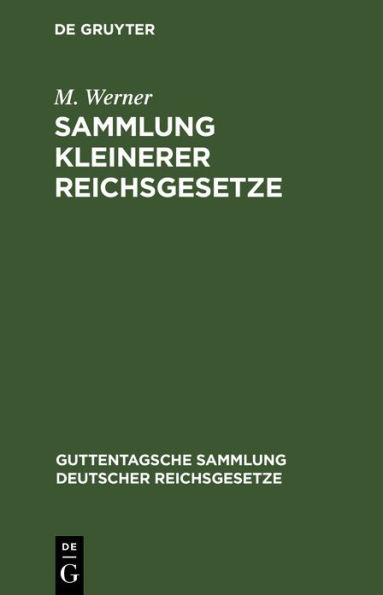 DE GRUYTER

M. Werner

SAMMLUNG KLEINERER REICHSGESETZE

GUTTENTAGSCHE SAMMLUNG DEUTSCHER REICHSGESETZE

DE
G